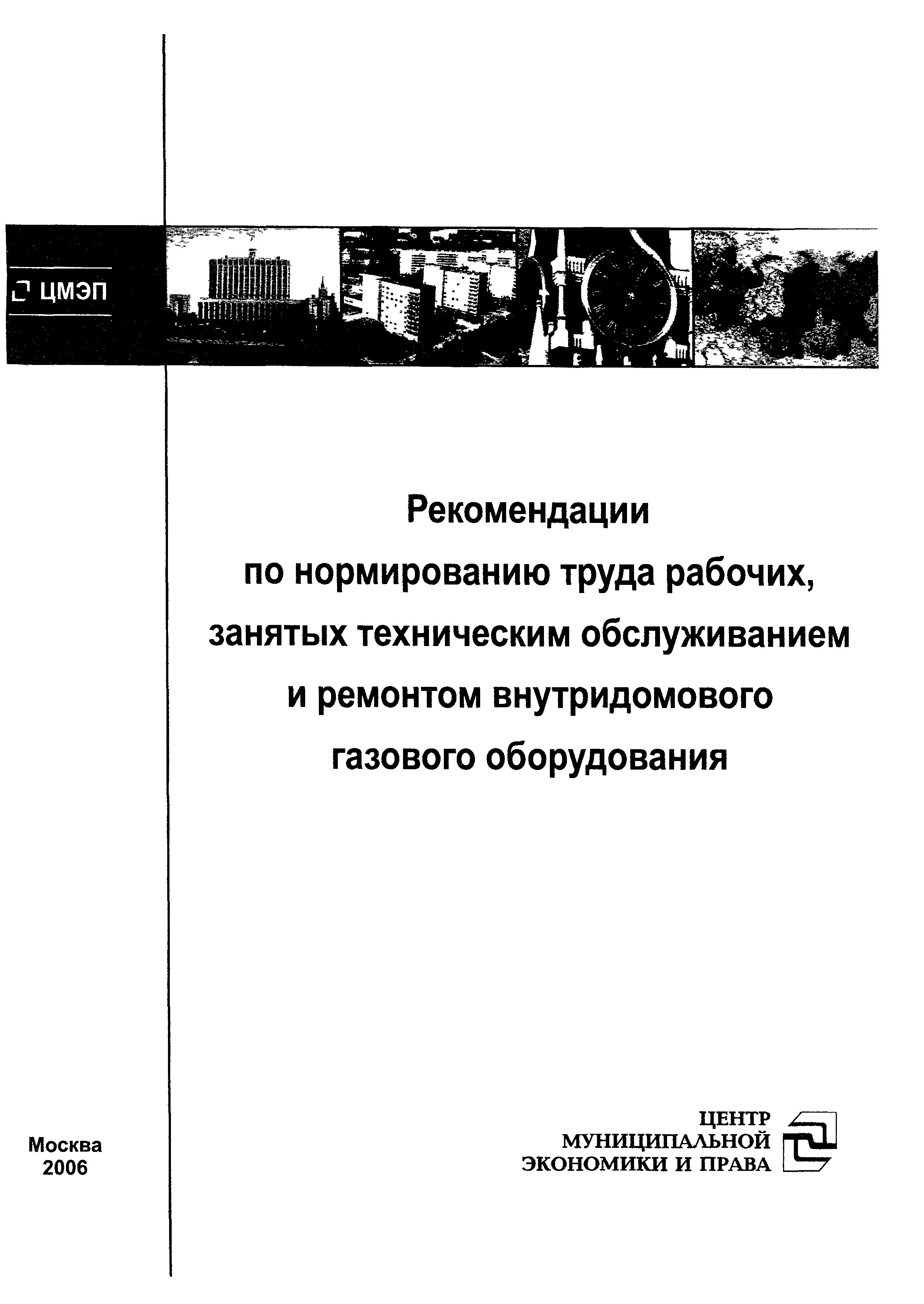 ЦМЭП

Рекомендации по нормированию труда рабочих, занятых техническим обслуживанием и ремонтом внутридомового газового оборудования

Москва
2006

ЦЕНТР
МУНИЦИПАЛЬНОЙ
ЭКОНОМИКИ И ПРАВА